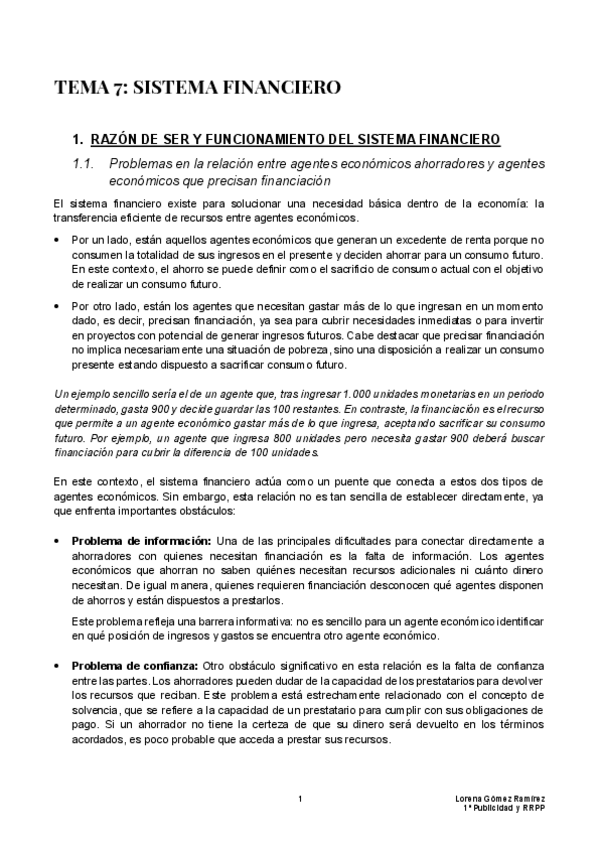 TEMA 7: SISTEMA FINANCIERO

1. RAZÓN DE SER Y FUNCIONAMIENTO DEL SISTEMA FINANCIERO

1.1. Problemas en la relación entre agentes económicos ahorradores y agentes económicos que precisan financiación

El sistema financiero existe para solucionar una necesidad básica dentro de la economía: la transferencia eficiente de recursos entre agentes económicos.

• Por un lado, están aquellos agentes económicos que generan un excedente de renta porque no consumen la totalidad de sus ingresos en el presente y deciden ahorrar para un consumo futuro. En este contexto, el ahorro se puede definir como el sacrificio de consumo actual con el objetivo de realizar un consumo futuro.

• Por otro lado, están los agentes que necesitan gastar más de lo que ingresan en un momento dado, es decir, precisan financiación, ya sea para cubrir necesidades inmediatas o para invertir en proyectos con potencial de generar ingresos futuros. Cabe destacar que precisar financiación no implica necesariamente una situación de pobreza, sino una disposición a realizar un consumo presente estando dispuesto a sacrificar consumo futuro.

Un ejemplo sencillo sería el de un agente que, tras ingresar 1.000 unidades monetarias en un periodo determinado, gasta 900 y decide guardar las 100 restantes. En contraste, la financiación es el recurso que permite a un agente económico gastar más de lo que ingresa, aceptando sacrificar su consumo futuro. Por ejemplo, un agente que ingresa 800 unidades pero necesita gastar 900 deberá buscar financiación para cubrir la diferencia de 100 unidades.

En este contexto, el sistema financiero actúa como un puente que conecta a estos dos tipos de agentes económicos. Sin embargo, esta relación no es tan sencilla de establecer directamente, ya que enfrenta importantes obstáculos:

• Problema de información: Una de las principales dificultades para conectar directamente a ahorradores con quienes necesitan financiación es la falta de información. Los agentes económicos que ahorran no saben quiénes necesitan recursos adicionales ni cuánto dinero necesitan. De igual manera, quienes requieren financiación desconocen qué agentes disponen de ahorros y están dispuestos a prestarlos.

Este problema refleja una barrera informativa: no es sencillo para un agente económico identificar en qué posición de ingresos y gastos se encuentra otro agente económico.

• Problema de confianza: Otro obstáculo significativo en esta relación es la falta de confianza entre las partes. Los ahorradores pueden dudar de la capacidad de los prestatarios para devolver los recursos que reciban. Este problema está estrechamente relacionado con el concepto de solvencia, que se refiere a la capacidad de un prestatario para cumplir con sus obligaciones de pago. Si un ahorrador no tiene la certeza de que su dinero será devuelto en los términos acordados, es poco probable que acceda a prestar sus recursos.

1

Lorena Gómez Ramírez
1º Publicidad y RRPP